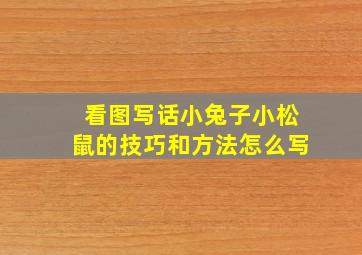 看图写话小兔子小松鼠的技巧和方法怎么写